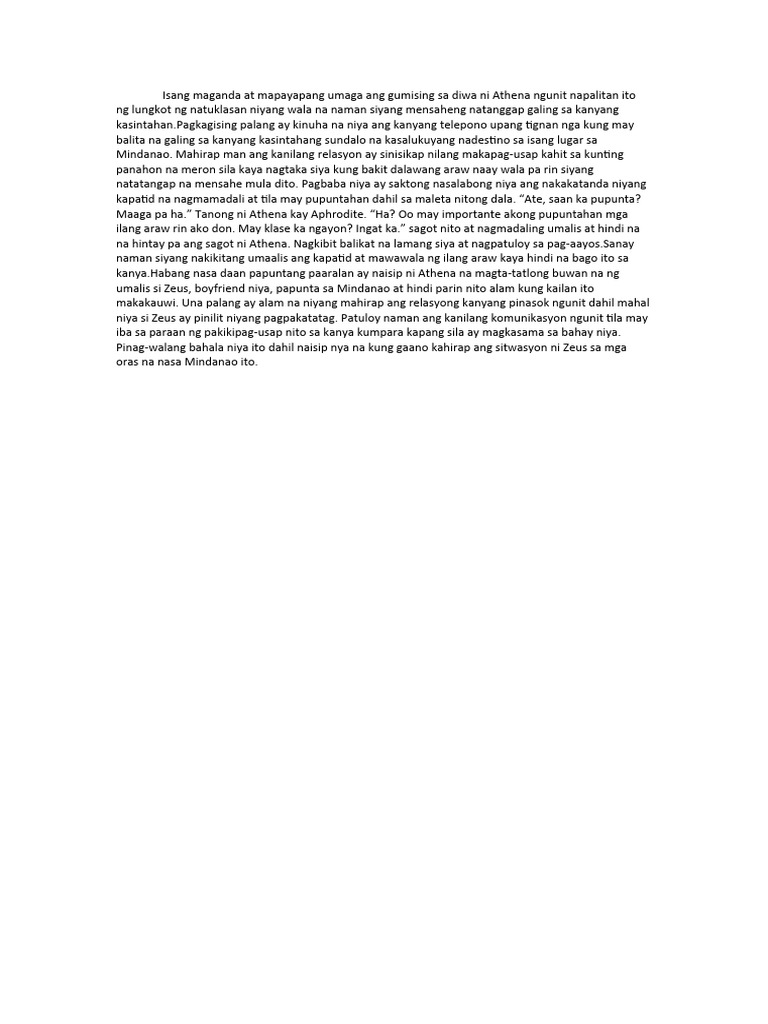 Isang maganda at mapayapang umaga ang gumising sa diwa ni Athena ngunit napalitan ito ng lungkot ng natuklasan niyang wala na naman siyang mensaheng natanggap galing sa kanyang kasintahan.Pagkagising palang ay kinuha na niya ang kanyang telepono upang tignan nga kung may balita na galing sa kanyang kasintahang sundalo na kasalukuyang nadestino sa isang lugar sa Mindanao. Mahirap man ang kanilang relasyon ay sinisikap nilang makapag-usap kahit sa kunting panahon na meron sila kaya nagtaka siya kung bakit dalawang araw naay wala pa rin siyang natatangap na mensahe mula dito. Pagbaba niya ay saktong nasalabong niya ang nakakatanda niyang kapatid na nagmamadali at tila may pupuntahan dahil sa maleta nitong dala. “Ate, saan ka pupunta? Maaga pa ha.” Tanong ni Athena kay Aphrodite. “Ha? Oo may importante akong pupuntahan mga ilang araw rin ako don. May klase ka ngayon? Ingat ka.” sagot nito at nagmadaling umalis at hindi na na hintay pa ang sagot ni Athena. Nagkibit balikat na lamang siya at nagpatuloy sa pag-aayos.Sanay naman siyang nakikitang umaalis ang kapatid at mawawala ng ilang araw kaya hindi na bago ito sa kanya.Habang nasa daan papuntang paaralan ay naisip ni Athena na magta-tatlong buwan na ng umalis si Zeus, boyfriend niya, papunta sa Mindanao at hindi parin nito alam kung kailan ito makakauwi. Una palang ay alam na niyang mahirap ang relasyong kanyang pinasok ngunit dahil mahal niya si Zeus ay pinilit niyang pagpakatatag. Patuloy naman ang kanilang komunikasyon ngunit tila may iba sa paraan ng pakikipag-usap nito sa kanya kumpara kapang sila ay magkasama sa bahay niya. Pinag-walang bahala niya ito dahil naisip nya na kung gaano kahirap ang sitwasyon ni Zeus sa mga oras na nasa Mindanao ito.